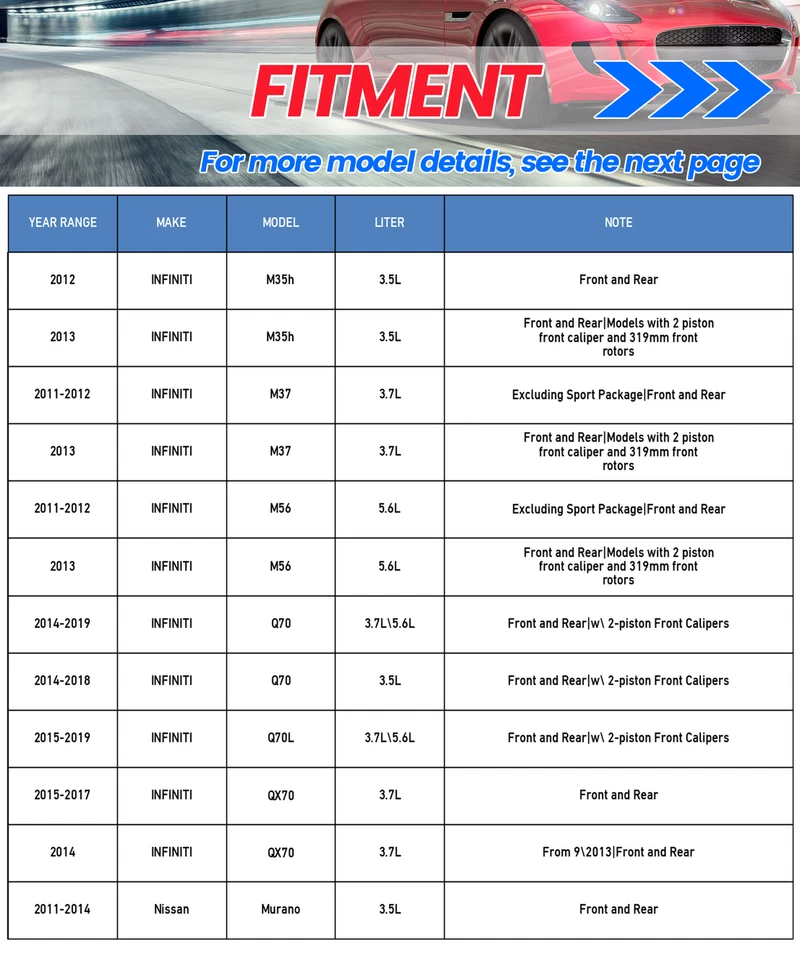 FITMENT

For more model details, see the next page

| YEAR RANGE | MAKE | MODEL | LITER | NOTE |
|---|---|---|---|---|
| 2012 | INFINITI | M35h | 3.5L | Front and Rear |
| 2013 | INFINITI | M35h | 3.5L | Front and Rear\|Models with 2 piston front caliper and 319mm front rotors |
| 2011-2012 | INFINITI | M37 | 3.7L | Excluding Sport Package\|Front and Rear |
| 2013 | INFINITI | M37 | 3.7L | Front and Rear\|Models with 2 piston front caliper and 319mm front rotors |
| 2011-2012 | INFINITI | M56 | 5.6L | Excluding Sport Package\|Front and Rear |
| 2013 | INFINITI | M56 | 5.6L | Front and Rear\|Models with 2 piston front caliper and 319mm front rotors |
| 2014-2019 | INFINITI | Q70 | 3.7L\5.6L | Front and Rear\|w\ 2-piston Front Calipers |
| 2014-2018 | INFINITI | Q70 | 3.5L | Front and Rear\|w\ 2-piston Front Calipers |
| 2015-2019 | INFINITI | Q70L | 3.7L\5.6L | Front and Rear\|w\ 2-piston Front Calipers |
| 2015-2017 | INFINITI | QX70 | 3.7L | Front and Rear |
| 2014 | INFINITI | QX70 | 3.7L | From 9\2013\|Front and Rear |
| 2011-2014 | Nissan | Murano | 3.5L | Front and Rear |